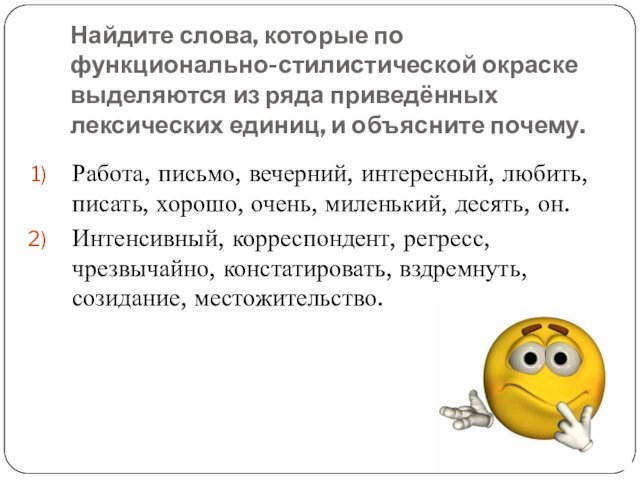 Найдите слова, которые по функционально-стилистической окраске выделяются из ряда приведённых лексических единиц, и объясните почему.

1) Работа, письмо, вечерний, интересный, любить, писать, хорошо, очень, миленький, десять, он.

2) Интенсивный, корреспондент, регресс, чрезвычайно, констатировать, вздремнуть, созидание, местожительство.